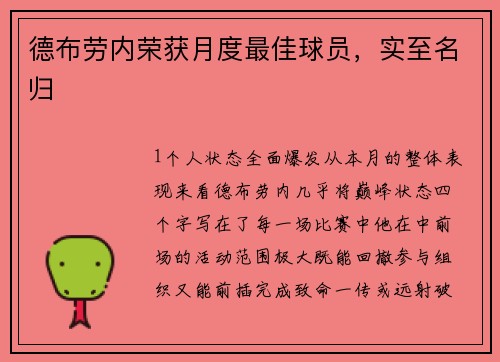 德布劳内荣获月度最佳球员，实至名归

1个人状态全面爆发从本月的整体表现来看德布劳内几乎将巅峰状态四个字写在了每一场比赛中他在中前场的活动范围极大既能回撤参与组织又能前插完成致命一传或远射破